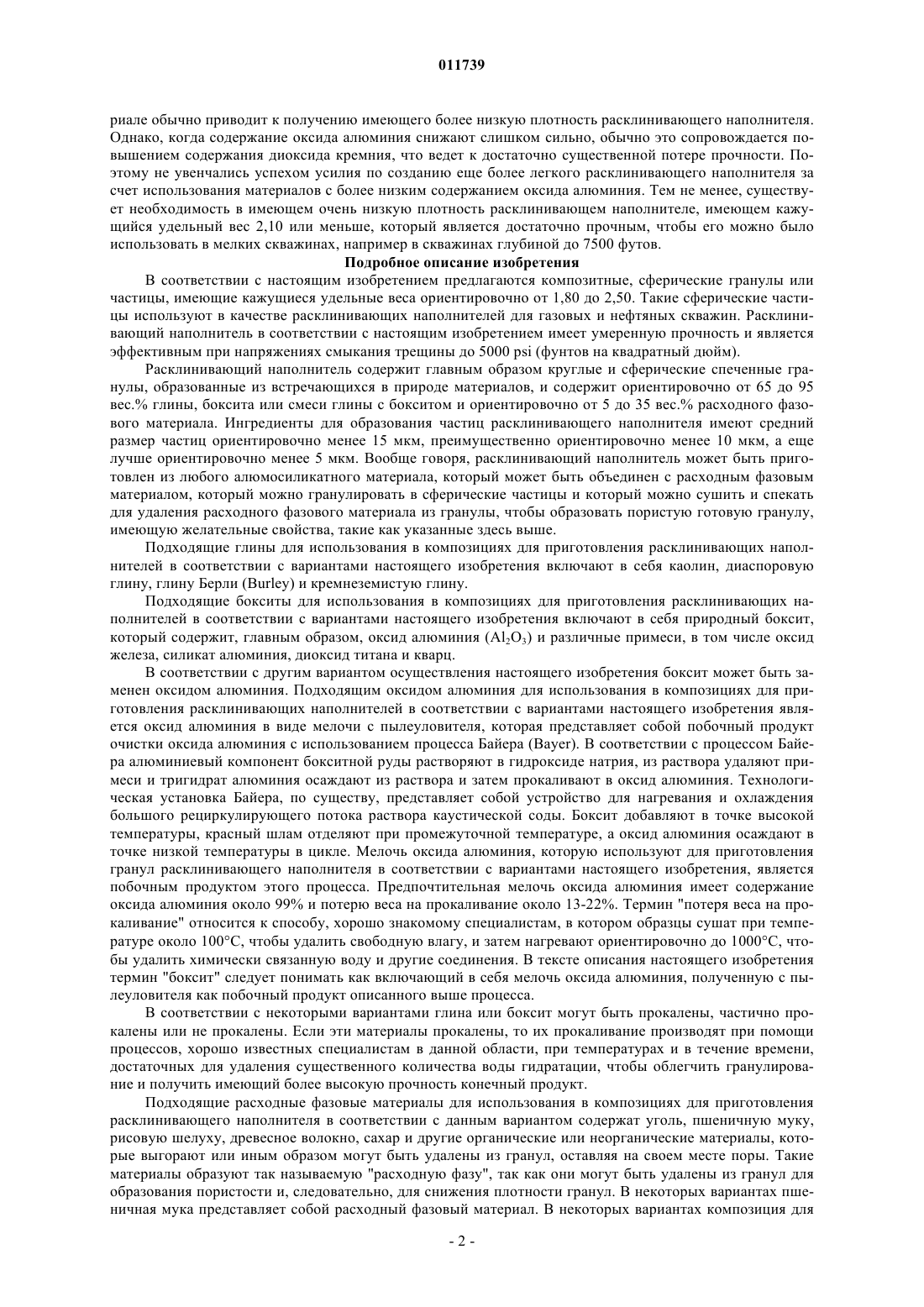 011739

риале обычно приводит к получению имеющего более низкую плотность расклинивающего наполнителя. Однако, когда содержание оксида алюминия снижают слишком сильно, обычно это сопровождается повышением содержания диоксида кремния, что ведет к достаточно существенной потере прочности. Поэтому не увенчались успехом усилия по созданию еще более легкого расклинивающего наполнителя за счет использования материалов с более низким содержанием оксида алюминия. Тем не менее, существует необходимость в имеющем очень низкую плотность расклинивающем наполнителе, имеющем кажущийся удельный вес 2,10 или меньше, который является достаточно прочным, чтобы его можно было использовать в мелких скважинах, например в скважинах глубиной до 7500 футов.

Подробное описание изобретения

В соответствии с настоящим изобретением предлагаются композитные, сферические гранулы или частицы, имеющие кажущиеся удельные веса ориентировочно от 1,80 до 2,50. Такие сферические частицы используют в качестве расклинивающих наполнителей для газовых и нефтяных скважин. Расклинивающий наполнитель в соответствии с настоящим изобретением имеет умеренную прочность и является эффективным при напряжениях смыкания трещины до 5000 psi (фунтов на квадратный дюйм).

Расклинивающий наполнитель содержит главным образом круглые и сферические спеченные гранулы, образованные из встречающихся в природе материалов, и содержит ориентировочно от 65 до 95 вес.% глины, боксита или смеси глины с бокситом и ориентировочно от 5 до 35 вес.% расходного фазового материала. Ингредиенты для образования частиц расклинивающего наполнителя имеют средний размер частиц ориентировочно менее 15 мкм, преимущественно ориентировочно менее 10 мкм, а еще лучше ориентировочно менее 5 мкм. Вообще говоря, расклинивающий наполнитель может быть приготовлен из любого алюмосиликатного материала, который может быть объединен с расходным фазовым материалом, который можно гранулировать в сферические частицы и который можно сушить и спекать для удаления расходного фазового материала из гранулы, чтобы образовать пористую готовую гранулу, имеющую желательные свойства, такие как указанные здесь выше.

Подходящие глины для использования в композициях для приготовления расклинивающих наполнителей в соответствии с вариантами настоящего изобретения включают в себя каолин, диаспоровую глину, глину Берли (Burley) и кремнеземистую глину.

Подходящие бокситы для использования в композициях для приготовления расклинивающих наполнителей в соответствии с вариантами настоящего изобретения включают в себя природный боксит, который содержит, главным образом, оксид алюминия ($Al_2O_3$) и различные примеси, в том числе оксид железа, силикат алюминия, диоксид титана и кварц.

В соответствии с другим вариантом осуществления настоящего изобретения боксит может быть заменен оксидом алюминия. Подходящим оксидом алюминия для использования в композициях для приготовления расклинивающих наполнителей в соответствии с вариантами настоящего изобретения является оксид алюминия в виде мелочи с пылеуловителя, которая представляет собой побочный продукт очистки оксида алюминия с использованием процесса Байера (Bayer). В соответствии с процессом Байера алюминиевый компонент бокситной руды растворяют в гидроксиде натрия, из раствора удаляют примеси и тригидрат алюминия осаждают из раствора и затем прокаливают в оксид алюминия. Технологическая установка Байера, по существу, представляет собой устройство для нагревания и охлаждения большого рециркулирующего потока раствора каустической соды. Боксит добавляют в точке высокой температуры, красный шлам отделяют при промежуточной температуре, а оксид алюминия осаждают в точке низкой температуры в цикле. Мелочь оксида алюминия, которую используют для приготовления гранул расклинивающего наполнителя в соответствии с вариантами настоящего изобретения, является побочным продуктом этого процесса. Предпочтительная мелочь оксида алюминия имеет содержание оксида алюминия около 99% и потерю веса на прокаливание около 13-22%. Термин "потеря веса на прокаливание" относится к способу, хорошо знакомому специалистам, в котором образцы сушат при температуре около 100°C, чтобы удалить свободную влагу, и затем нагревают ориентировочно до 1000°C, чтобы удалить химически связанную воду и другие соединения. В тексте описания настоящего изобретения термин "боксит" следует понимать как включающий в себя мелочь оксида алюминия, полученную с пылеуловителя как побочный продукт описанного выше процесса.

В соответствии с некоторыми вариантами глина или боксит могут быть прокалены, частично прокалены или не прокалены. Если эти материалы прокалены, то их прокаливание производят при помощи процессов, хорошо известных специалистам в данной области, при температурах и в течение времени, достаточных для удаления существенного количества воды гидратации, чтобы облегчить гранулирование и получить имеющий более высокую прочность конечный продукт.

Подходящие расходные фазовые материалы для использования в композициях для приготовления расклинивающего наполнителя в соответствии с данным вариантом содержат уголь, пшеничную муку, рисовую шелуху, древесное волокно, сахар и другие органические или неорганические материалы, которые выгорают или иным образом могут быть удалены из гранул, оставляя на своем месте поры. Такие материалы образуют так называемую "расходную фазу", так как они могут быть удалены из гранул для образования пористости и, следовательно, для снижения плотности гранул. В некоторых вариантах пшеничная мука представляет собой расходный фазовый материал. В некоторых вариантах композиция для

- 2 -